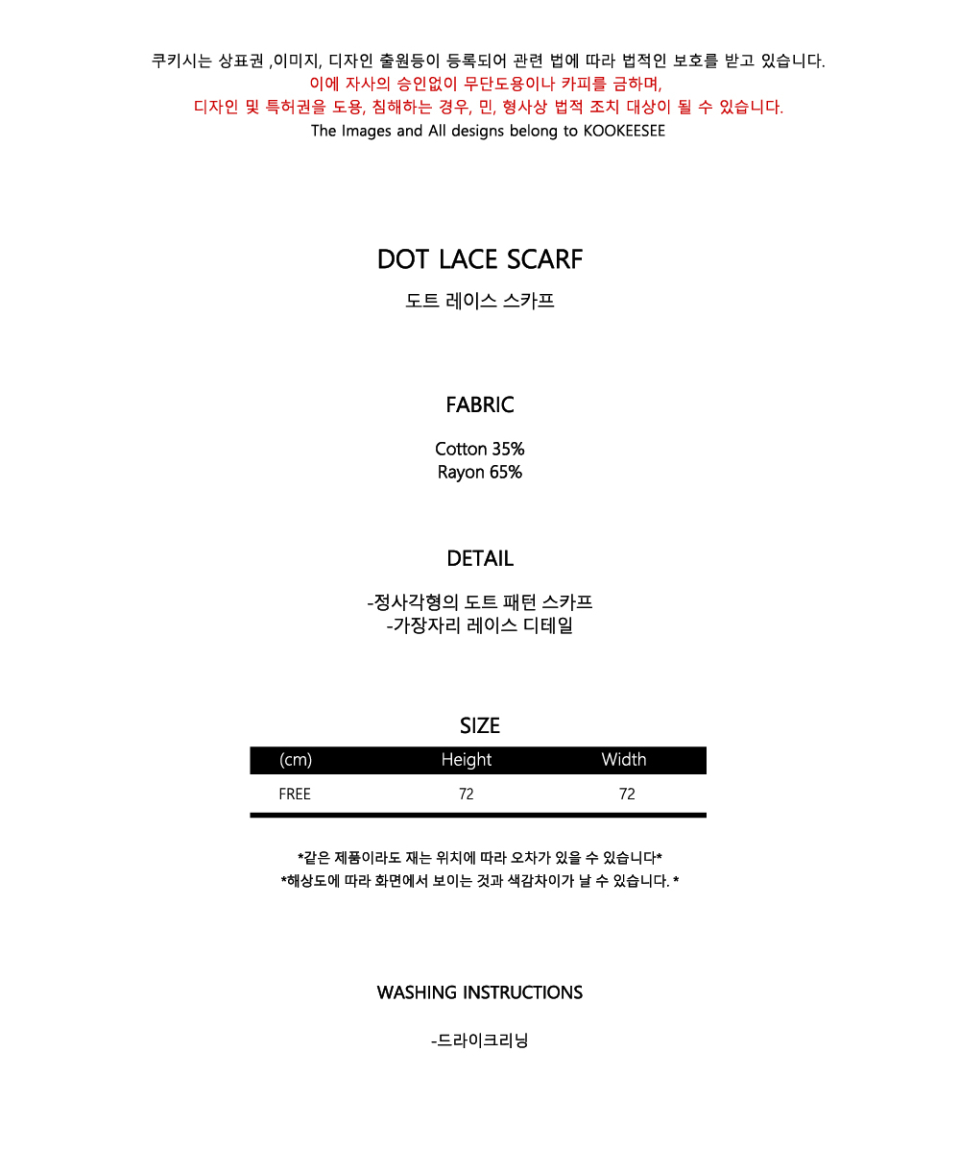 쿠키시는 상표권 ,이미지, 디자인 출원등이 등록되어 관련 법에 따라 법적인 보호를 받고 있습니다.
이에 자사의 승인없이 무단도용이나 카피를 금하며,
디자인 및 특허권을 도용, 침해하는 경우, 민, 형사상 법적 조치 대상이 될 수 있습니다.
The Images and All designs belong to KOOKEESEE

DOT LACE SCARF

도트 레이스 스카프

FABRIC

Cotton 35%
Rayon 65%

DETAIL

-정사각형의 도트 패턴 스카프
-가장자리 레이스 디테일

SIZE

| (cm) | Height | Width |
|---|---|---|
| FREE | 72 | 72 |

*같은 제품이라도 재는 위치에 따라 오차가 있을 수 있습니다*
*해상도에 따라 화면에서 보이는 것과 색감차이가 날 수 있습니다. *

WASHING INSTRUCTIONS

-드라이크리닝